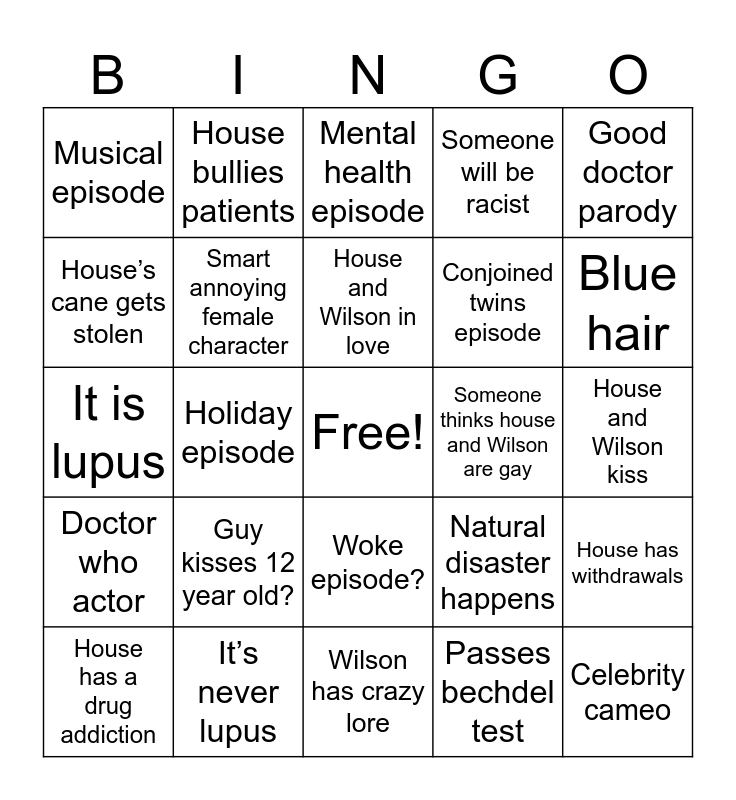 | B | I | N | G | O |
|---|---|---|---|---|
| Musical episode | House bullies patients | Mental health episode | Someone will be racist | Good doctor parody |
| House’s cane gets stolen | Smart annoying female character | House and Wilson in love | Conjoined twins episode | Blue hair |
| It is lupus | Holiday episode | Free! | Someone thinks house and Wilson are gay | House and Wilson kiss |
| Doctor who actor | Guy kisses 12 year old? | Woke episode? | Natural disaster happens | House has withdrawals |
| House has a drug addiction | It’s never lupus | Wilson has crazy lore | Passes bechdel test | Celebrity cameo |